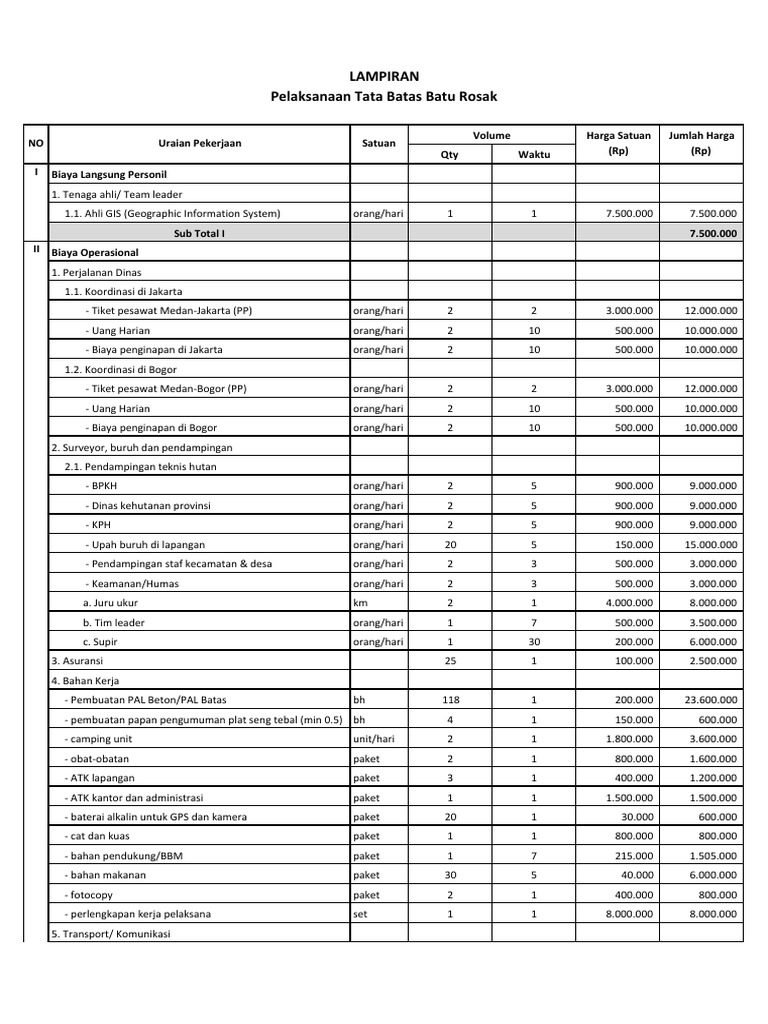 LAMPIRAN
Pelaksanaan Tata Batas Batu Rosak

| NO | Uraian Pekerjaan | Satuan | Volume Qty | Volume Waktu | Harga Satuan (Rp) | Jumlah Harga (Rp) |
|---|---|---|---|---|---|---|
| I | Biaya Langsung Personil | | | | | |
| | 1. Tenaga ahli/ Team leader | | | | | |
| | 1.1. Ahli GIS (Geographic Information System) | orang/hari | 1 | 1 | 7.500.000 | 7.500.000 |
| | Sub Total I | | | | | 7.500.000 |
| II | Biaya Operasional | | | | | |
| | 1. Perjalanan Dinas | | | | | |
| | 1.1. Koordinasi di Jakarta | | | | | |
| | - Tiket pesawat Medan-Jakarta (PP) | orang/hari | 2 | 2 | 3.000.000 | 12.000.000 |
| | - Uang Harian | orang/hari | 2 | 10 | 500.000 | 10.000.000 |
| | - Biaya penginapan di Jakarta | orang/hari | 2 | 10 | 500.000 | 10.000.000 |
| | 1.2. Koordinasi di Bogor | | | | | |
| | - Tiket pesawat Medan-Bogor (PP) | orang/hari | 2 | 2 | 3.000.000 | 12.000.000 |
| | - Uang Harian | orang/hari | 2 | 10 | 500.000 | 10.000.000 |
| | - Biaya penginapan di Bogor | orang/hari | 2 | 10 | 500.000 | 10.000.000 |
| | 2. Surveyor, buruh dan pendampingan | | | | | |
| | 2.1. Pendampingan teknis hutan | | | | | |
| | - BPKH | orang/hari | 2 | 5 | 900.000 | 9.000.000 |
| | - Dinas kehutanan provinsi | orang/hari | 2 | 5 | 900.000 | 9.000.000 |
| | - KPH | orang/hari | 2 | 5 | 900.000 | 9.000.000 |
| | - Upah buruh di lapangan | orang/hari | 20 | 5 | 150.000 | 15.000.000 |
| | - Pendampingan staf kecamatan & desa | orang/hari | 2 | 3 | 500.000 | 3.000.000 |
| | - Keamanan/Humas | orang/hari | 2 | 3 | 500.000 | 3.000.000 |
| | a. Juru ukur | km | 2 | 1 | 4.000.000 | 8.000.000 |
| | b. Tim leader | orang/hari | 1 | 7 | 500.000 | 3.500.000 |
| | c. Supir | orang/hari | 1 | 30 | 200.000 | 6.000.000 |
| | 3. Asuransi | | 25 | 1 | 100.000 | 2.500.000 |
| | 4. Bahan Kerja | | | | | |
| | - Pembuatan PAL Beton/PAL Batas | bh | 118 | 1 | 200.000 | 23.600.000 |
| | - pembuatan papan pengumuman plat seng tebal (min 0.5) | bh | 4 | 1 | 150.000 | 600.000 |
| | - camping unit | unit/hari | 2 | 1 | 1.800.000 | 3.600.000 |
| | - obat-obatan | paket | 2 | 1 | 800.000 | 1.600.000 |
| | - ATK lapangan | paket | 3 | 1 | 400.000 | 1.200.000 |
| | - ATK kantor dan administrasi | paket | 1 | 1 | 1.500.000 | 1.500.000 |
| | - baterai alkalin untuk GPS dan kamera | paket | 20 | 1 | 30.000 | 600.000 |
| | - cat dan kuas | paket | 1 | 1 | 800.000 | 800.000 |
| | - bahan pendukung/BBM | paket | 1 | 7 | 215.000 | 1.505.000 |
| | - bahan makanan | paket | 30 | 5 | 40.000 | 6.000.000 |
| | - fotocopy | paket | 2 | 1 | 400.000 | 800.000 |
| | - perlengkapan kerja pelaksana | set | 1 | 1 | 8.000.000 | 8.000.000 |
| | 5. Transport/ Komunikasi | | | | | |